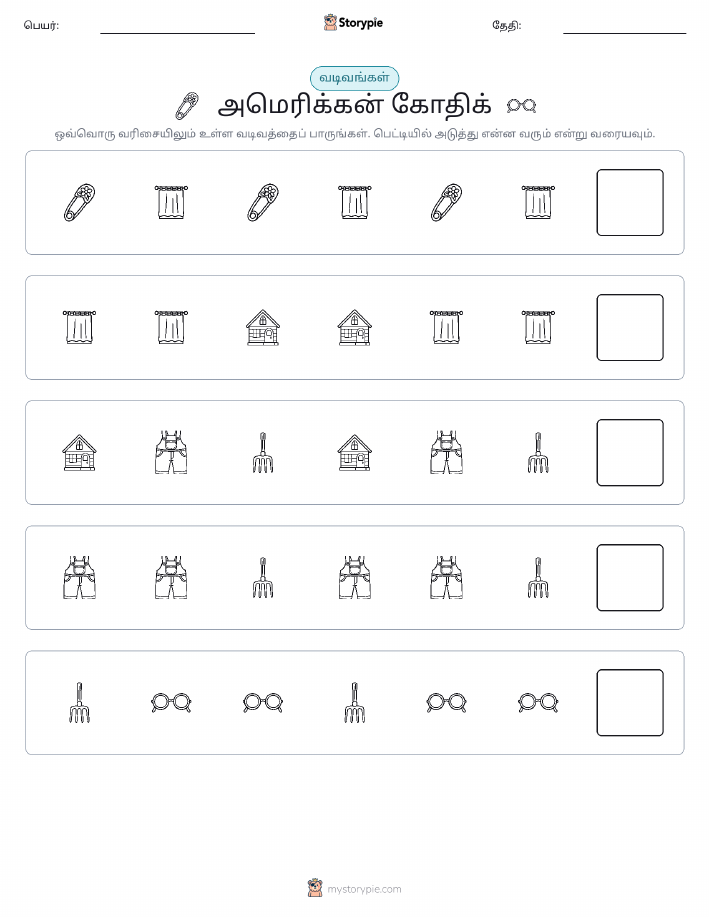 பெயர்:

Storypie

தேதி:

வடிவங்கள்

அமெரிக்கன் கோதிக்

ஒவ்வொரு வரிசையிலும் உள்ள வடிவத்தைப் பாருங்கள். பெட்டியில் அடுத்து என்ன வரும் என்று வரையவும்.

mystorypie.com